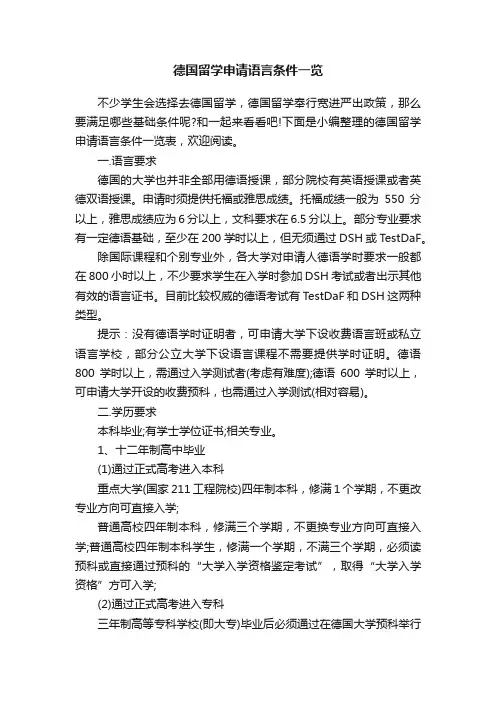 德国留学申请语言条件一览

不少学生会选择去德国留学，德国留学奉行宽进严出政策，那么要满足哪些基础条件呢?和一起来看看吧!下面是小编整理的德国留学申请语言条件一览表，欢迎阅读。

一.语言要求

德国的大学也并非全部用德语授课，部分院校有英语授课或者英德双语授课。申请时须提供托福或雅思成绩。托福成绩一般为 550 分以上，雅思成绩应为 6 分以上，文科要求在 6.5 分以上。部分专业要求有一定德语基础，至少在 200 学时以上，但无须通过 DSH 或 TestDaF。

除国际课程和个别专业外，各大学对申请人德语学时要求一般都在 800 小时以上，不少要求学生在入学时参加 DSH 考试或者出示其他有效的语言证书。目前比较权威的德语考试有 TestDaF 和 DSH 这两种类型。

提示：没有德语学时证明者，可申请大学下设收费语言班或私立语言学校，部分公立大学下设语言课程不需要提供学时证明。德语 800 学时以上，需通过入学测试者(考虑有难度);德语 600 学时以上，可申请大学开设的收费预科，也需通过入学测试(相对容易)。

二.学历要求

本科毕业;有学士学位证书;相关专业。

1、十二年制高中毕业

(1)通过正式高考进入本科

重点大学(国家 211 工程院校)四年制本科，修满 1 个学期，不更改专业方向可直接入学;

普通高校四年制本科，修满三个学期，不更换专业方向可直接入学;普通高校四年制本科学生，修满一个学期，不满三个学期，必须读预科或直接通过预科的“大学入学资格鉴定考试”，取得“大学入学资格”方可入学;

(2)通过正式高考进入专科

三年制高等专科学校(即大专)毕业后必须通过在德国大学预科举行